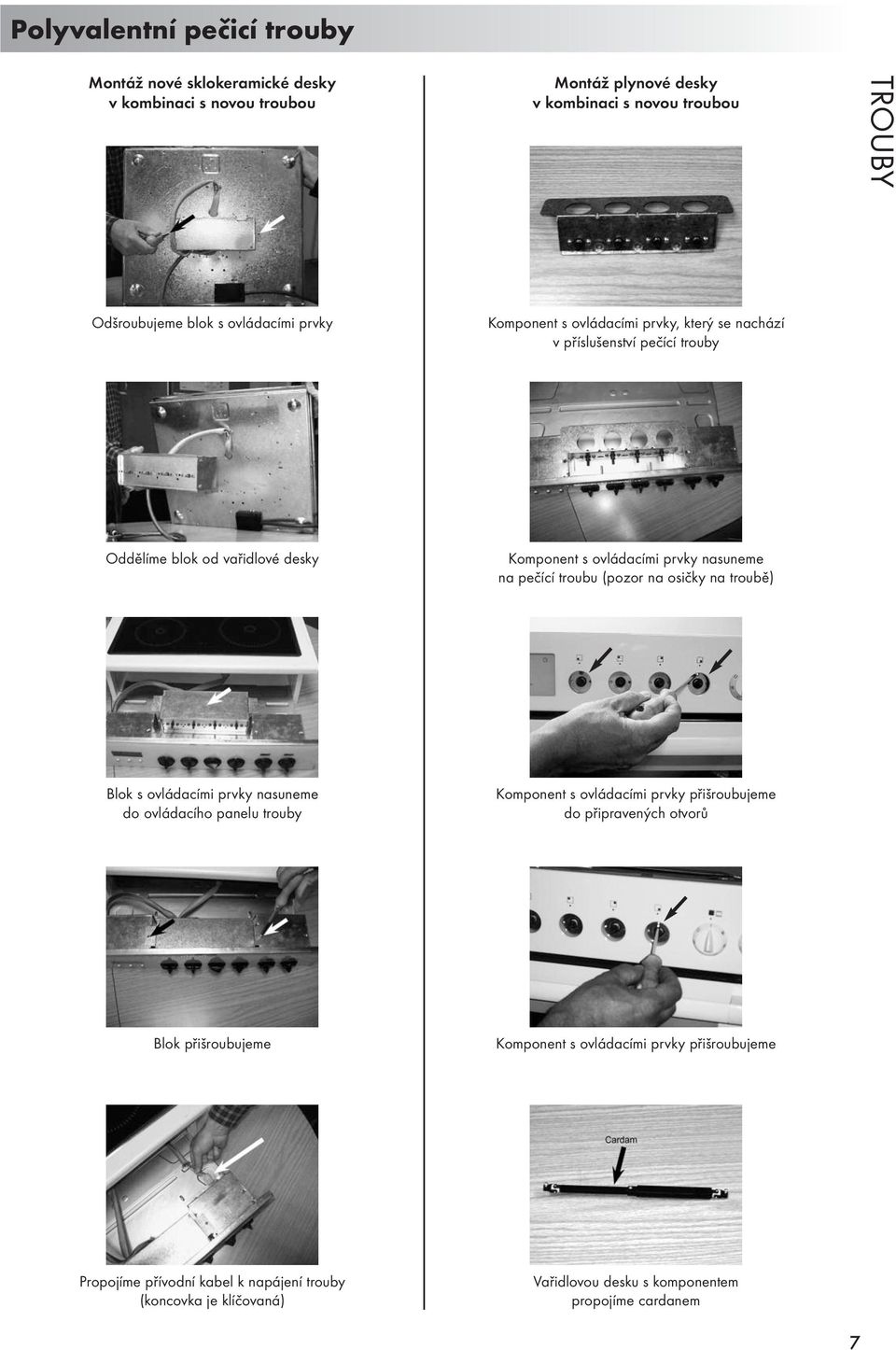 Polyvalentní pečicí trouby

TROUBY

Montáž nové sklokeramické desky v kombinaci s novou troubou

Odšroubujeme blok s ovládacími prvky

Oddělíme blok od vařidlové desky

Blok s ovládacími prvky nasuneme do ovládacího panelu trouby

Blok přišroubujeme

Propojíme přívodní kabel k napájení trouby (koncovka je klíčovaná)

Montáž plynové desky v kombinaci s novou troubou

Komponent s ovládacími prvky, který se nachází v příslušenství pečící trouby

Komponent s ovládacími prvky nasuneme na pečící troubu (pozor na osičky na troubě)

Komponent s ovládacími prvky přišroubujeme do připravených otvorů

Komponent s ovládacími prvky přišroubujeme

Cardam

Vařidlovou desku s komponentem propojíme cardanem

7